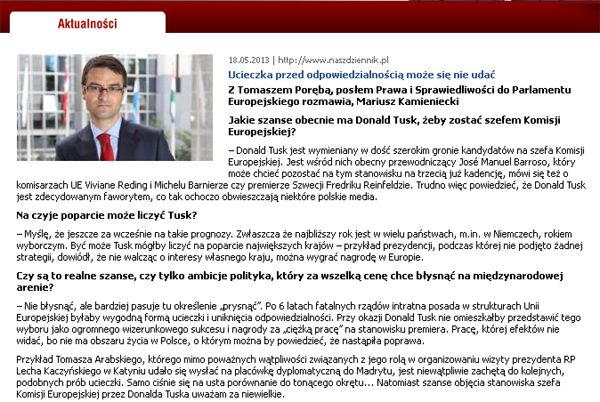 Aktualności

18.05.2013 | http://www.naszdziennik.pl

Ucieczka przed odpowiedzialnością może się nie udać

Z Tomaszem Porębą, posłem Prawa i Sprawiedliwości do Parlamentu Europejskiego rozmawia, Mariusz Kamieniecki

Jakie szanse obecnie ma Donald Tusk, żeby zostać szefem Komisji Europejskiej?

– Donald Tusk jest wymieniany w dość szerokim gronie kandydatów na szefa Komisji Europejskiej. Jest wśród nich obecny przewodniczący José Manuel Barroso, który może chcieć pozostać na tym stanowisku na trzecią już kadencję, mówi się też o komisarzach UE Viviane Reding i Michelu Barnierze czy premierze Szwecji Fredriku Reinfeldzie. Trudno więc powiedzieć, że Donald Tusk jest zdecydowanym faworytem, co tak ochoczo obwieszczają niektóre polskie media.

Na czyje poparcie może liczyć Tusk?

– Myślę, że jeszcze za wcześnie na takie prognozy. Zwłaszcza że najbliższy rok jest w wielu państwach, m.in. w Niemczech, rokiem wyborczym. Być może Tusk mógłby liczyć na poparcie największych krajów – przykład prezydencji, podczas której nie podjęto żadnej strategii, dowiódł, że nie walcząc o interesy własnego kraju, można wygrać nagrodę w Europie.

Czy są to realne szanse, czy tylko ambicje polityka, który za wszelką cenę chce błysnąć na międzynarodowej arenie?

– Nie błysnąć, ale bardziej pasuje tu określenie „prysnąć". Po 6 latach fatalnych rządów intratna posada w strukturach Unii Europejskiej byłaby wygodną formą ucieczki i uniknięcia odpowiedzialności. Przy okazji Donald Tusk nie omieszkałby przedstawić tego wyboru jako ogromnego wizerunkowego sukcesu i nagrody za „ciężką pracę" na stanowisku premiera. Pracę, której efektów nie widać, bo nie ma obszaru życia w Polsce, o którym można by powiedzieć, że nastąpiła poprawa.

Przykład Tomasza Arabskiego, którego mimo poważnych wątpliwości związanych z jego rolą w organizowaniu wizyty prezydenta RP Lecha Kaczyńskiego w Katyniu udało się wysłać na placówkę dyplomatyczną do Madrytu, jest niewątpliwie zachętą do kolejnych, podobnych prób ucieczki. Samo ciśnie się na usta porównanie do tonącego okrętu... Natomiast szanse objęcia stanowiska szefa Komisji Europejskiej przez Donalda Tuska uważam za niewielkie.